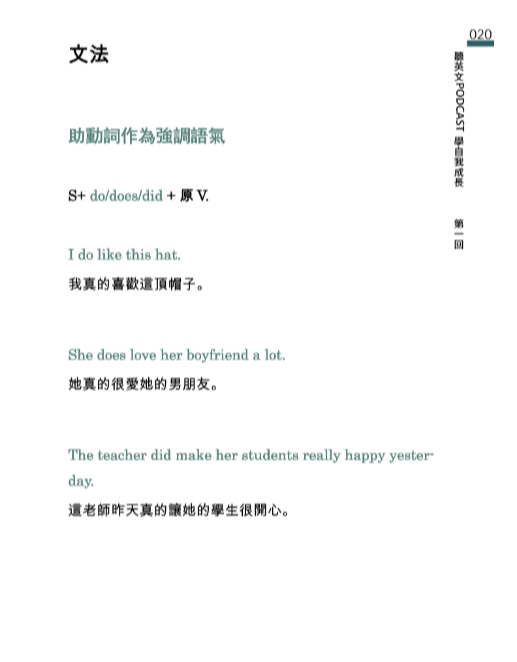 020

聽英文PODCAST 學自我成長

第一回

文法

助動詞作為強調語氣

S+ do/does/did + 原 V.

I do like this hat.
我真的喜歡這頂帽子。

She does love her boyfriend a lot.
她真的很愛她的男朋友。

The teacher did make her students really happy yesterday.
這老師昨天真的讓她的學生很開心。